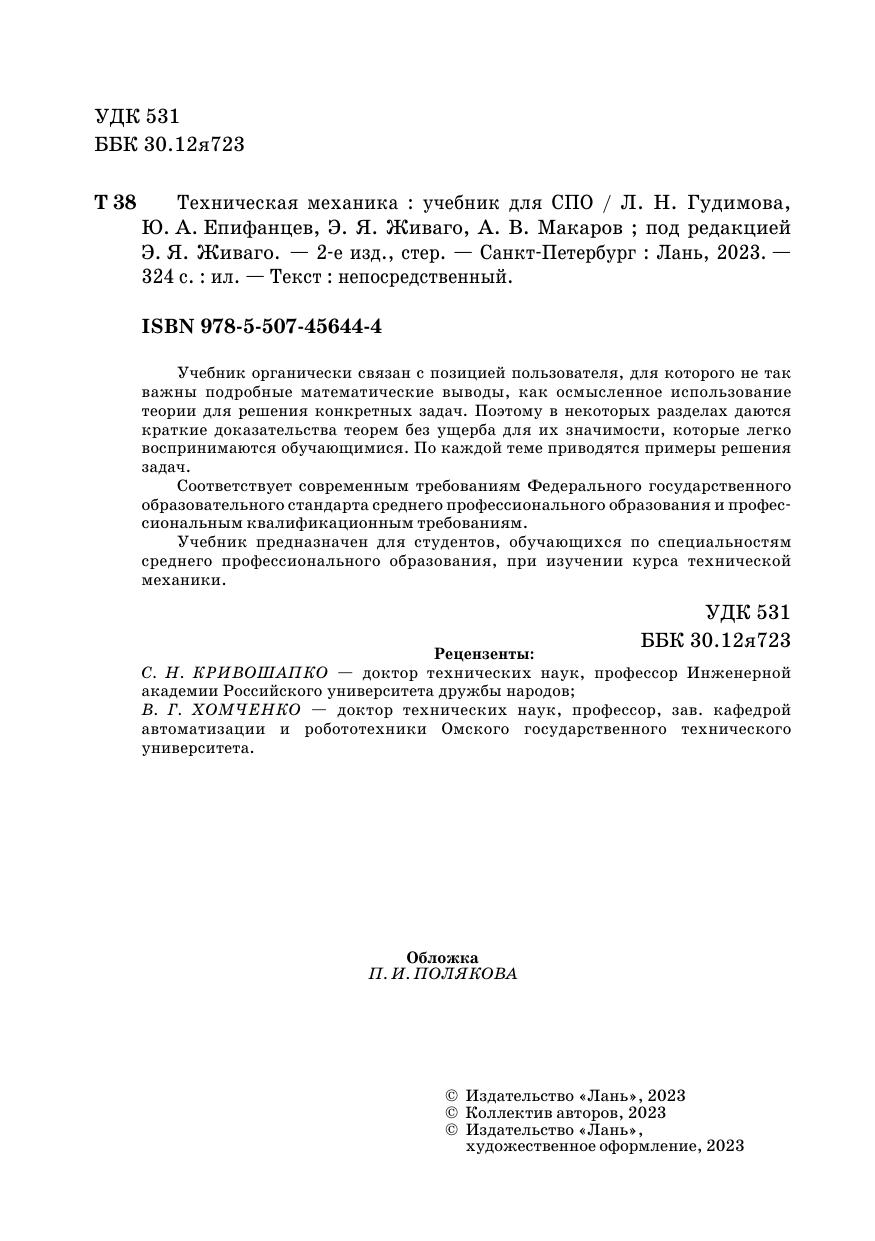 УДК 531
ББК 30.12я723

Т 38 Техническая механика : учебник для СПО / Л. Н. Гудимова, Ю. А. Епифанцев, Э. Я. Живаго, А. В. Макаров ; под редакцией Э. Я. Живаго. — 2-е изд., стер. — Санкт-Петербург : Лань, 2023. — 324 с. : ил. — Текст : непосредственный.

ISBN 978-5-507-45644-4

Учебник органически связан с позицией пользователя, для которого не так важны подробные математические выводы, как осмысленное использование теории для решения конкретных задач. Поэтому в некоторых разделах даются краткие доказательства теорем без ущерба для их значимости, которые легко воспринимаются обучающимися. По каждой теме приводятся примеры решения задач.

Соответствует современным требованиям Федерального государственного образовательного стандарта среднего профессионального образования и профессиональным квалификационным требованиям.

Учебник предназначен для студентов, обучающихся по специальностям среднего профессионального образования, при изучении курса технической механики.

УДК 531
ББК 30.12я723

Рецензенты:
С. Н. КРИВОШАПКО — доктор технических наук, профессор Инженерной академии Российского университета дружбы народов;
В. Г. ХОМЧЕНКО — доктор технических наук, профессор, зав. кафедрой автоматизации и робототехники Омского государственного технического университета.

Обложка
П. И. ПОЛЯКОВА

© Издательство «Лань», 2023
© Коллектив авторов, 2023
© Издательство «Лань», художественное оформление, 2023